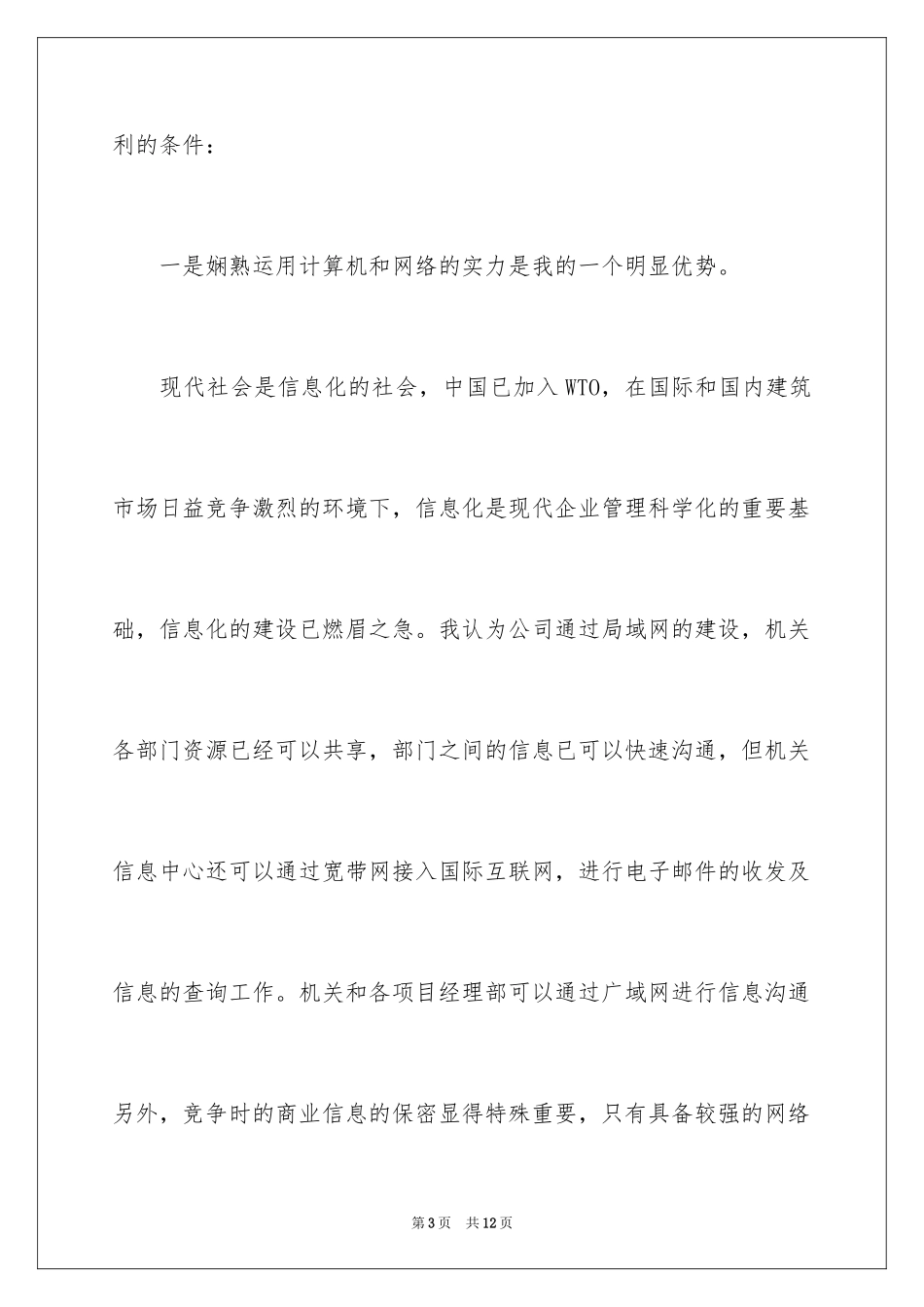 利的条件：

一是娴熟运用计算机和网络的实力是我的一个明显优势。

现代社会是信息化的社会，中国已加入WTO，在国际和国内建筑市场日益竞争激烈的环境下，信息化是现代企业管理科学化的重要基础，信息化的建设已燃眉之急。我认为公司通过局域网的建设，机关各部门资源已经可以共享，部门之间的信息已可以快速沟通，但机关信息中心还可以通过宽带网接入国际互联网，进行电子邮件的收发及信息的查询工作。机关和各项目经理部可以通过广域网进行信息沟通另外，竞争时的商业信息的保密显得特殊重要，只有具备较强的网络

第3页 共12页